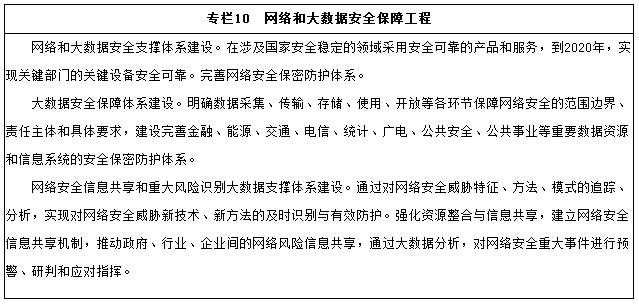 专栏10　网络和大数据安全保障工程

网络和大数据安全支撑体系建设。在涉及国家安全稳定的领域采用安全可靠的产品和服务，到2020年，实现关键部门的关键设备安全可靠。完善网络安全保密防护体系。

大数据安全保障体系建设。明确数据采集、传输、存储、使用、开放等各环节保障网络安全的范围边界、责任主体和具体要求，建设完善金融、能源、交通、电信、统计、广电、公共安全、公共事业等重要数据资源和信息系统的安全保密防护体系。

网络安全信息共享和重大风险识别大数据支撑体系建设。通过对网络安全威胁特征、方法、模式的追踪、分析，实现对网络安全威胁新技术、新方法的及时识别与有效防护。强化资源整合与信息共享，建立网络安全信息共享机制，推动政府、行业、企业间的网络风险信息共享，通过大数据分析，对网络安全重大事件进行预警、研判和应对指挥。